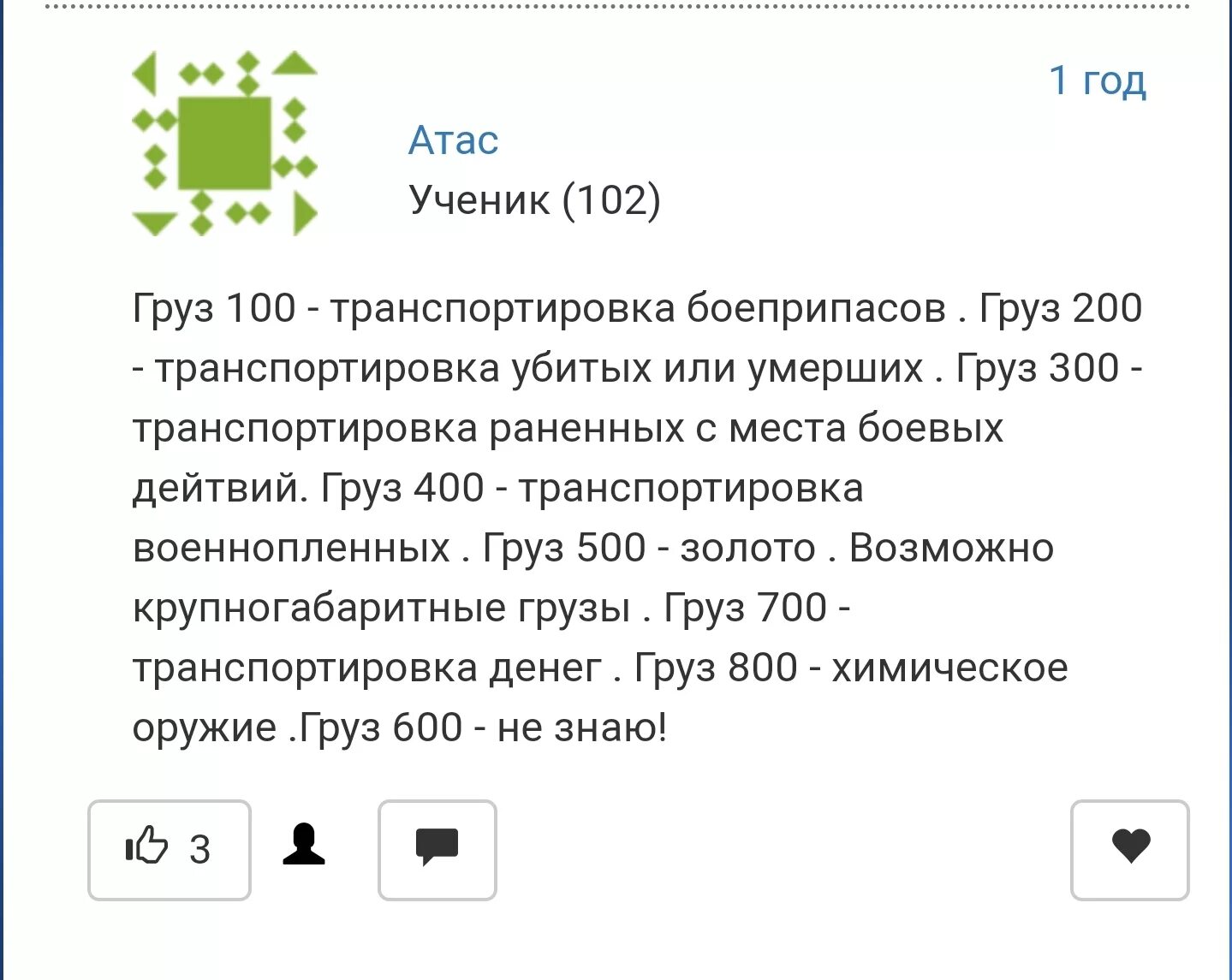 1 год

Атас

Ученик (102)

Груз 100 - транспортировка боеприпасов . Груз 200 - транспортировка убитых или умерших . Груз 300 - транспортировка раненных с места боевых дейтвий. Груз 400 - транспортировка военнопленных . Груз 500 - золото . Возможно крупногабаритные грузы . Груз 700 - транспортировка денег . Груз 800 - химическое оружие .Груз 600 - не знаю!

3